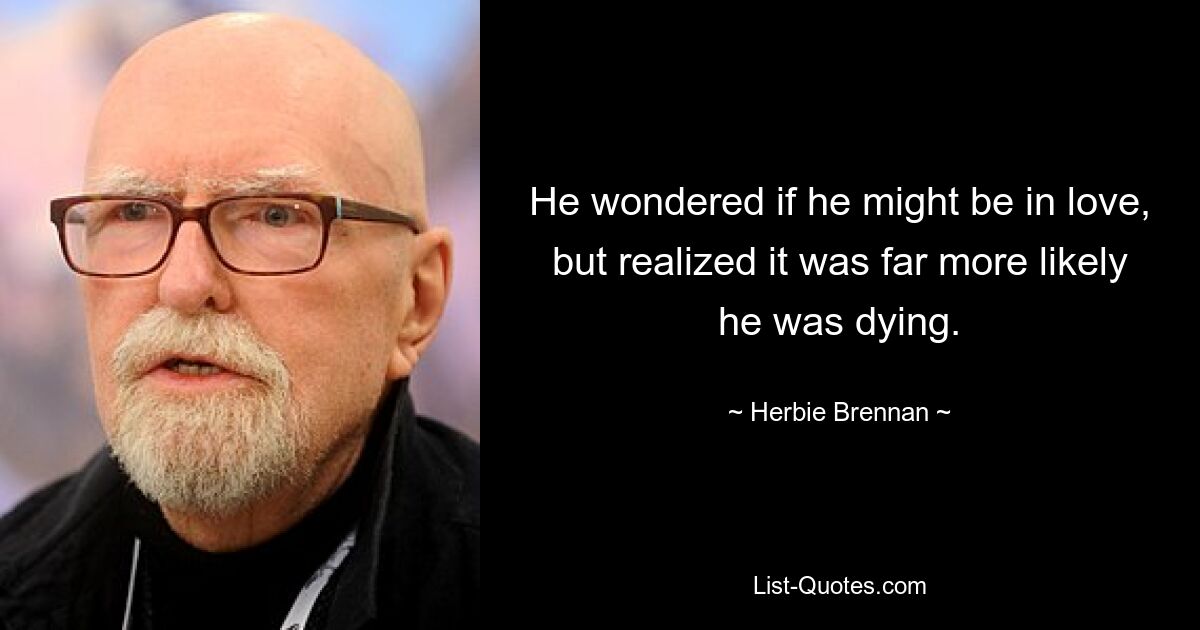 He wondered if he might be in love, but realized it was far more likely he was dying.

~ Herbie Brennan ~

List-Quotes.com